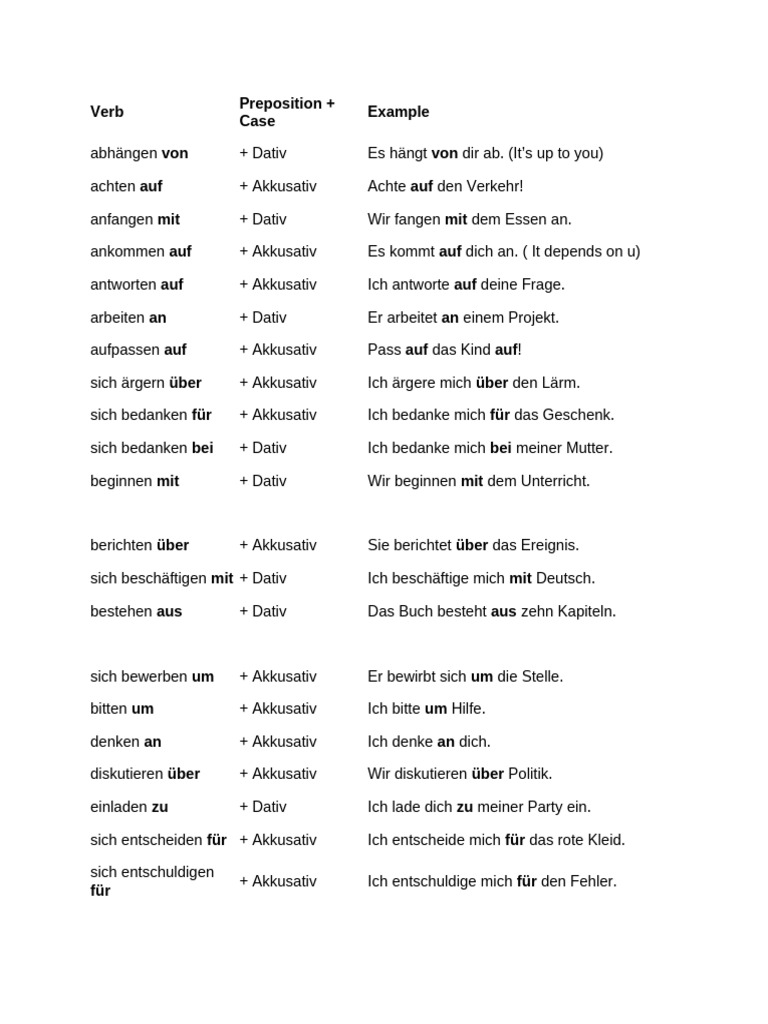 | Verb | Preposition + Case | Example |
|---|---|---|
| abhängen **von** | + Dativ | Es hängt **von** dir ab. (It's up to you) |
| achten **auf** | + Akkusativ | Achte **auf** den Verkehr! |
| anfangen **mit** | + Dativ | Wir fangen **mit** dem Essen an. |
| ankommen **auf** | + Akkusativ | Es kommt **auf** dich an. ( It depends on u) |
| antworten **auf** | + Akkusativ | Ich antworte **auf** deine Frage. |
| arbeiten **an** | + Dativ | Er arbeitet **an** einem Projekt. |
| aufpassen **auf** | + Akkusativ | Pass **auf** das Kind **auf**! |
| sich ärgern **über** | + Akkusativ | Ich ärgere mich **über** den Lärm. |
| sich bedanken **für** | + Akkusativ | Ich bedanke mich **für** das Geschenk. |
| sich bedanken **bei** | + Dativ | Ich bedanke mich **bei** meiner Mutter. |
| beginnen **mit** | + Dativ | Wir beginnen **mit** dem Unterricht. |
| berichten **über** | + Akkusativ | Sie berichtet **über** das Ereignis. |
| sich beschäftigen **mit** | + Dativ | Ich beschäftige mich **mit** Deutsch. |
| bestehen **aus** | + Dativ | Das Buch besteht **aus** zehn Kapiteln. |
| sich bewerben **um** | + Akkusativ | Er bewirbt sich **um** die Stelle. |
| bitten **um** | + Akkusativ | Ich bitte **um** Hilfe. |
| denken **an** | + Akkusativ | Ich denke **an** dich. |
| diskutieren **über** | + Akkusativ | Wir diskutieren **über** Politik. |
| einladen **zu** | + Dativ | Ich lade dich **zu** meiner Party ein. |
| sich entscheiden **für** | + Akkusativ | Ich entscheide mich **für** das rote Kleid. |
| sich entschuldigen **für** | + Akkusativ | Ich entschuldige mich **für** den Fehler. |